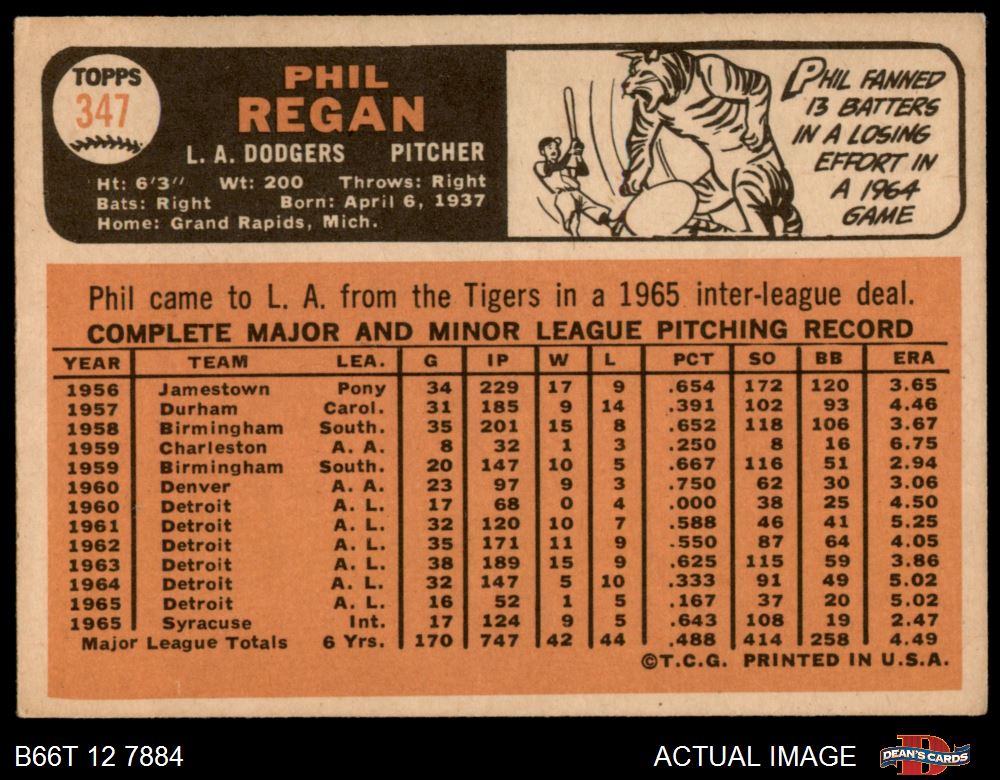 TOPPS
347

PHIL
REGAN

L. A. DODGERS PITCHER

Ht: 6'3" Wt: 200 Throws: Right
Bats: Right Born: April 6, 1937
Home: Grand Rapids, Mich.

PHIL FANNED 13 BATTERS IN A LOSING EFFORT IN A 1964 GAME

Phil came to L. A. from the Tigers in a 1965 inter-league deal.

COMPLETE MAJOR AND MINOR LEAGUE PITCHING RECORD

| YEAR | TEAM | LEA. | G | IP | W | L | PCT | SO | BB | ERA |
|---|---|---|---|---|---|---|---|---|---|---|
| 1956 | Jamestown | Pony | 34 | 229 | 17 | 9 | .654 | 172 | 120 | 3.65 |
| 1957 | Durham | Carol. | 31 | 185 | 9 | 14 | .391 | 102 | 93 | 4.46 |
| 1958 | Birmingham | South. | 35 | 201 | 15 | 8 | .652 | 118 | 106 | 3.67 |
| 1959 | Charleston | A. A. | 8 | 32 | 1 | 3 | .250 | 8 | 16 | 6.75 |
| 1959 | Birmingham | South. | 20 | 147 | 10 | 5 | .667 | 116 | 51 | 2.94 |
| 1960 | Denver | A. A. | 23 | 97 | 9 | 3 | .750 | 62 | 30 | 3.06 |
| 1960 | Detroit | A. L. | 17 | 68 | 0 | 4 | .000 | 38 | 25 | 4.50 |
| 1961 | Detroit | A. L. | 32 | 120 | 10 | 7 | .588 | 46 | 41 | 5.25 |
| 1962 | Detroit | A. L. | 35 | 171 | 11 | 9 | .550 | 87 | 64 | 4.05 |
| 1963 | Detroit | A. L. | 38 | 189 | 15 | 9 | .625 | 115 | 59 | 3.86 |
| 1964 | Detroit | A. L. | 32 | 147 | 5 | 10 | .333 | 91 | 49 | 5.02 |
| 1965 | Detroit | A. L. | 16 | 52 | 1 | 5 | .167 | 37 | 20 | 5.02 |
| 1965 | Syracuse | Int. | 17 | 124 | 9 | 5 | .643 | 108 | 19 | 2.47 |
| Major League Totals | | 6 Yrs. | 170 | 747 | 42 | 44 | .488 | 414 | 258 | 4.49 |

©T.C.G. PRINTED IN U.S.A.

B66T 12 7884

ACTUAL IMAGE

DEAN'S CARDS